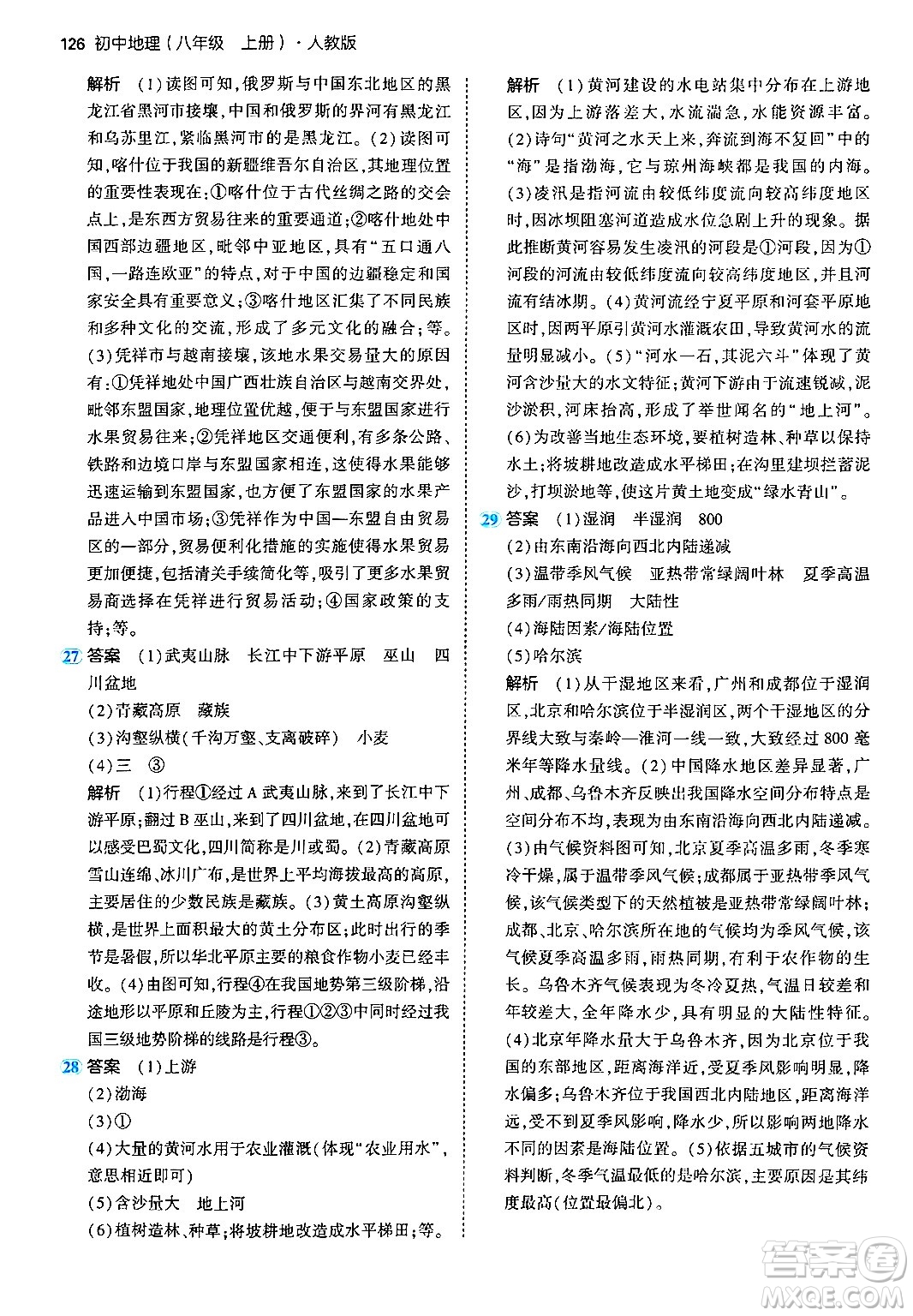 126 初中地理（八年级 上册）· 人教版

解析 (1)读图可知，俄罗斯与中国东北地区的黑龙江省黑河市接壤，中国和俄罗斯的界河有黑龙江和乌苏里江，紧临黑河市的是黑龙江。(2)读图可知，喀什位于我国的新疆维吾尔自治区，其地理位置的重要性表现在：①喀什位于古代丝绸之路的交会点上，是东西方贸易往来的重要通道；②喀什地处中国西部边疆地区，毗邻中亚地区，具有“五口通八国，一路连欧亚”的特点，对于中国的边疆稳定和国家安全具有重要意义；③喀什地区汇集了不同民族和多种文化的交流，形成了多元文化的融合；等。(3)凭祥市与越南接壤，该地水果交易量大的原因有：①凭祥地处中国广西壮族自治区与越南交界处，毗邻东盟国家，地理位置优越，便于与东盟国家进行水果贸易往来；②凭祥地区交通便利，有多条公路、铁路和边境口岸与东盟国家相连，这使得水果能够迅速运输到东盟国家，也方便了东盟国家的水果产品进入中国市场；③凭祥作为中国—东盟自由贸易区的一部分，贸易便利化措施的实施使得水果贸易更加便捷，包括清关手续简化等，吸引了更多水果贸易商选择在凭祥进行贸易活动；④国家政策的支持；等。

27 答案 (1)武夷山脉 长江中下游平原 巫山 四川盆地
(2)青藏高原 藏族
(3)沟壑纵横(千沟万壑、支离破碎) 小麦
(4)三 ③
解析 (1)行程①经过A武夷山脉，来到了长江中下游平原；翻过B巫山，来到了四川盆地，在四川盆地可以感受巴蜀文化，四川简称是川或蜀。(2)青藏高原雪山连绵、冰川广布，是世界上平均海拔最高的高原，主要居住的少数民族是藏族。(3)黄土高原沟壑纵横，是世界上面积最大的黄土分布区；此时出行的季节是暑假，所以华北平原主要的粮食作物小麦已经丰收。(4)由图可知，行程④在我国地势第三级阶梯，沿途地形以平原和丘陵为主，行程①②③中同时经过我国三级地势阶梯的线路是行程③。

28 答案 (1)上游
(2)渤海
(3)①
(4)大量的黄河水用于农业灌溉(体现“农业用水”，意思相近即可)
(5)含沙量大 地上河
(6)植树造林、种草；将坡耕地改造成水平梯田；等。

解析 (1)黄河建设的水电站集中分布在上游地区，因为上游落差大，水流湍急，水能资源丰富。(2)诗句“黄河之水天上来，奔流到海不复回”中的“海”是指渤海，它与琼州海峡都是我国的内海。(3)凌汛是指河流由较低纬度流向较高纬度地区时，因冰坝阻塞河道造成水位急剧上升的现象。据此推断黄河容易发生凌汛的河段是①河段，因为①河段的河流由较低纬度流向较高纬度地区，并且河流有结冰期。(4)黄河流经宁夏平原和河套平原地区时，因两平原引黄河水灌溉农田，导致黄河水的流量明显减小。(5)“河水一石，其泥六斗”体现了黄河含沙量大的水文特征；黄河下游由于流速锐减，泥沙淤积，河床抬高，形成了举世闻名的“地上河”。(6)为改善当地生态环境，要植树造林、种草以保持水土；将坡耕地改造成水平梯田；在沟里建坝拦蓄泥沙，打坝淤地等，使这片黄土地变成“绿水青山”。

29 答案 (1)湿润 半湿润 800
(2)由东南沿海向西北内陆递减
(3)温带季风气候 亚热带常绿阔叶林 夏季高温多雨/雨热同期 大陆性
(4)海陆因素/海陆位置
(5)哈尔滨
解析 (1)从干湿地区来看，广州和成都位于湿润区，北京和哈尔滨位于半湿润区，两个干湿地区的分界线大致与秦岭—淮河一线一致，大致经过800毫米年等降水量线。(2)中国降水地区差异显著，广州、成都、乌鲁木齐反映出我国降水空间分布特点是空间分布不均，表现为由东南沿海向西北内陆递减。(3)由气候资料图可知，北京夏季高温多雨，冬季寒冷干燥，属于温带季风气候；成都属于亚热带季风气候，该气候类型下的天然植被是亚热带常绿阔叶林；成都、北京、哈尔滨所在地的气候均为季风气候，该气候夏季高温多雨，雨热同期，有利于农作物的生长。乌鲁木齐气候表现为冬冷夏热，气温日较差和年较差大，全年降水少，具有明显的大陆性特征。(4)北京年降水量大于乌鲁木齐，因为北京位于我国的东部地区，距离海洋近，受夏季风影响明显，降水偏多；乌鲁木齐位于我国西北内陆地区，距离海洋远，受不到夏季风影响，降水少，所以影响两地降水不同的因素是海陆位置。(5)依据五城市的气候资料判断，冬季气温最低的是哈尔滨，主要原因是其纬度最高(位置最偏北)。

答案圈 MXQE.COM